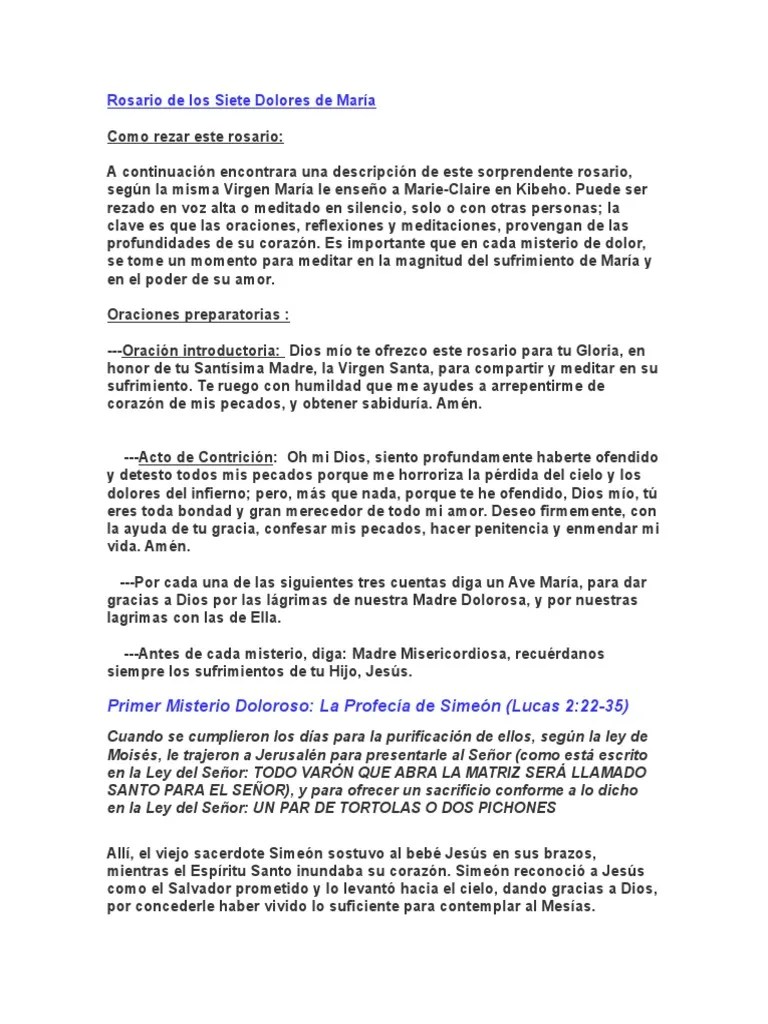 Rosario de los Siete Dolores de María

Como rezar este rosario:

A continuación encontrara una descripción de este sorprendente rosario, según la misma Virgen María le enseño a Marie-Claire en Kibeho. Puede ser rezado en voz alta o meditado en silencio, solo o con otras personas; la clave es que las oraciones, reflexiones y meditaciones, provengan de las profundidades de su corazón. Es importante que en cada misterio de dolor, se tome un momento para meditar en la magnitud del sufrimiento de María y en el poder de su amor.

Oraciones preparatorias :

---Oración introductoria: Dios mío te ofrezco este rosario para tu Gloria, en honor de tu Santísima Madre, la Virgen Santa, para compartir y meditar en su sufrimiento. Te ruego con humildad que me ayudes a arrepentirme de corazón de mis pecados, y obtener sabiduría. Amén.

---Acto de Contrición: Oh mi Dios, siento profundamente haberte ofendido y detesto todos mis pecados porque me horroriza la pérdida del cielo y los dolores del infierno; pero, más que nada, porque te he ofendido, Dios mío, tú eres toda bondad y gran merecedor de todo mi amor. Deseo firmemente, con la ayuda de tu gracia, confesar mis pecados, hacer penitencia y enmendar mi vida. Amén.

---Por cada una de las siguientes tres cuentas diga un Ave María, para dar gracias a Dios por las lágrimas de nuestra Madre Dolorosa, y por nuestras lagrimas con las de Ella.

---Antes de cada misterio, diga: Madre Misericordiosa, recuérdanos siempre los sufrimientos de tu Hijo, Jesús.

Primer Misterio Doloroso: La Profecía de Simeón (Lucas 2:22-35)

Cuando se cumplieron los días para la purificación de ellos, según la ley de Moisés, le trajeron a Jerusalén para presentarle al Señor (como está escrito en la Ley del Señor: TODO VARÓN QUE ABRA LA MATRIZ SERÁ LLAMADO SANTO PARA EL SEÑOR), y para ofrecer un sacrificio conforme a lo dicho en la Ley del Señor: UN PAR DE TORTOLAS O DOS PICHONES

Allí, el viejo sacerdote Simeón sostuvo al bebé Jesús en sus brazos, mientras el Espíritu Santo inundaba su corazón. Simeón reconoció a Jesús como el Salvador prometido y lo levantó hacia el cielo, dando gracias a Dios, por concederle haber vivido lo suficiente para contemplar al Mesías.